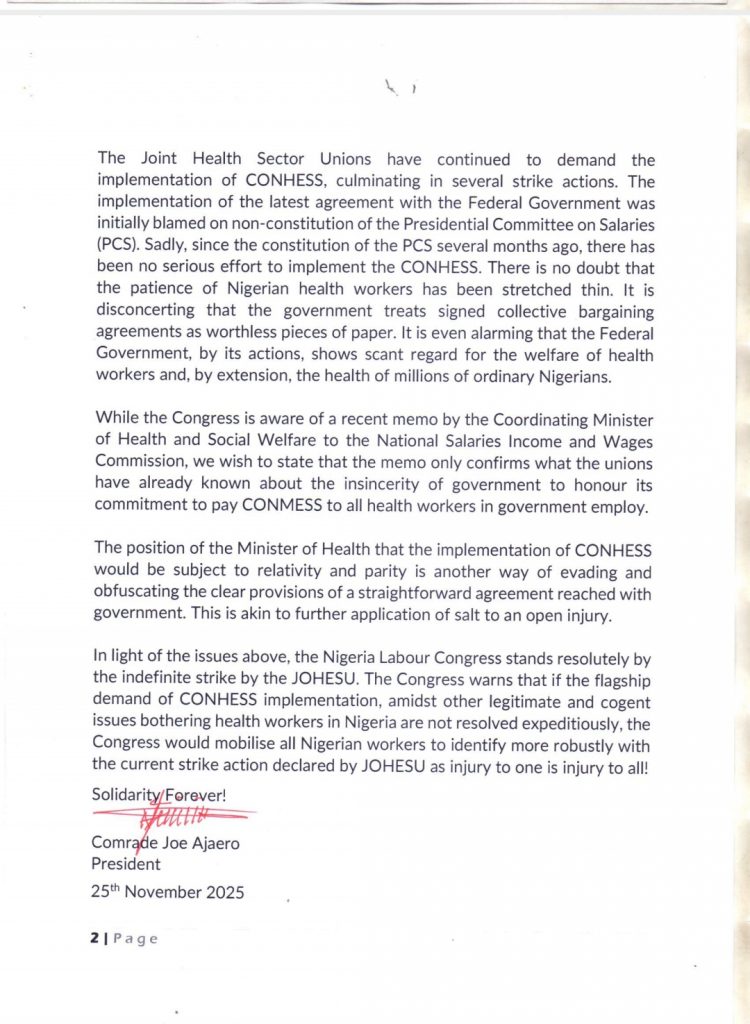 The Joint Health Sector Unions have continued to demand the implementation of CONHESS, culminating in several strike actions. The implementation of the latest agreement with the Federal Government was initially blamed on non-constitution of the Presidential Committee on Salaries (PCS). Sadly, since the constitution of the PCS several months ago, there has been no serious effort to implement the CONHESS. There is no doubt that the patience of Nigerian health workers has been stretched thin. It is disconcerting that the government treats signed collective bargaining agreements as worthless pieces of paper. It is even alarming that the Federal Government, by its actions, shows scant regard for the welfare of health workers and, by extension, the health of millions of ordinary Nigerians.

While the Congress is aware of a recent memo by the Coordinating Minister of Health and Social Welfare to the National Salaries Income and Wages Commission, we wish to state that the memo only confirms what the unions have already known about the insincerity of government to honour its commitment to pay CONMESS to all health workers in government employ.

The position of the Minister of Health that the implementation of CONHESS would be subject to relativity and parity is another way of evading and obfuscating the clear provisions of a straightforward agreement reached with government. This is akin to further application of salt to an open injury.

In light of the issues above, the Nigeria Labour Congress stands resolutely by the indefinite strike by the JOHESU. The Congress warns that if the flagship demand of CONHESS implementation, amidst other legitimate and cogent issues bothering health workers in Nigeria are not resolved expeditiously, the Congress would mobilise all Nigerian workers to identify more robustly with the current strike action declared by JOHESU as injury to one is injury to all!

Solidarity Forever!

Comrade Joe Ajaero
President

25th November 2025

2 | Page